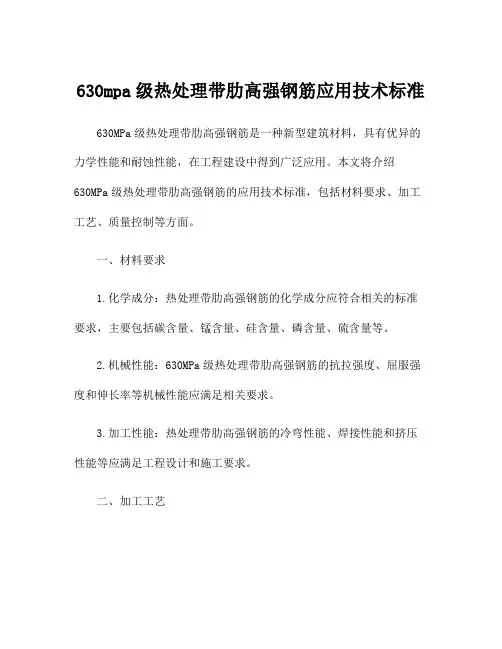 630mpa 级热处理带肋高强钢筋应用技术标准

630MPa 级热处理带肋高强钢筋是一种新型建筑材料，具有优异的力学性能和耐蚀性能，在工程建设中得到广泛应用。本文将介绍630MPa 级热处理带肋高强钢筋的应用技术标准，包括材料要求、加工工艺、质量控制等方面。

一、材料要求

1.化学成分：热处理带肋高强钢筋的化学成分应符合相关的标准要求，主要包括碳含量、锰含量、硅含量、磷含量、硫含量等。

2.机械性能：630MPa 级热处理带肋高强钢筋的抗拉强度、屈服强度和伸长率等机械性能应满足相关要求。

3.加工性能：热处理带肋高强钢筋的冷弯性能、焊接性能和挤压性能等应满足工程设计和施工要求。

二、加工工艺